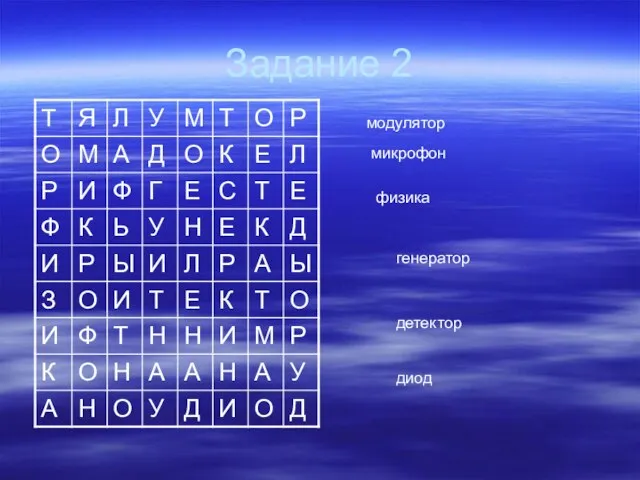 Задание 2

| Т | Я | Л | У | М | Т | О | Р |
|---|---|---|---|---|---|---|---|
| О | М | А | Д | О | К | Е | Л |
| Р | И | Ф | Г | Е | С | Т | Е |
| Ф | К | Ь | У | Н | Е | К | Д |
| И | Р | Ы | И | Л | Р | А | Ы |
| З | О | И | Т | Е | К | Т | О |
| И | Ф | Т | Н | Н | И | М | Р |
| К | О | Н | А | А | Н | А | У |
| А | Н | О | У | Д | И | О | Д |

модулятор

микрофон

физика

генератор

детектор

диод